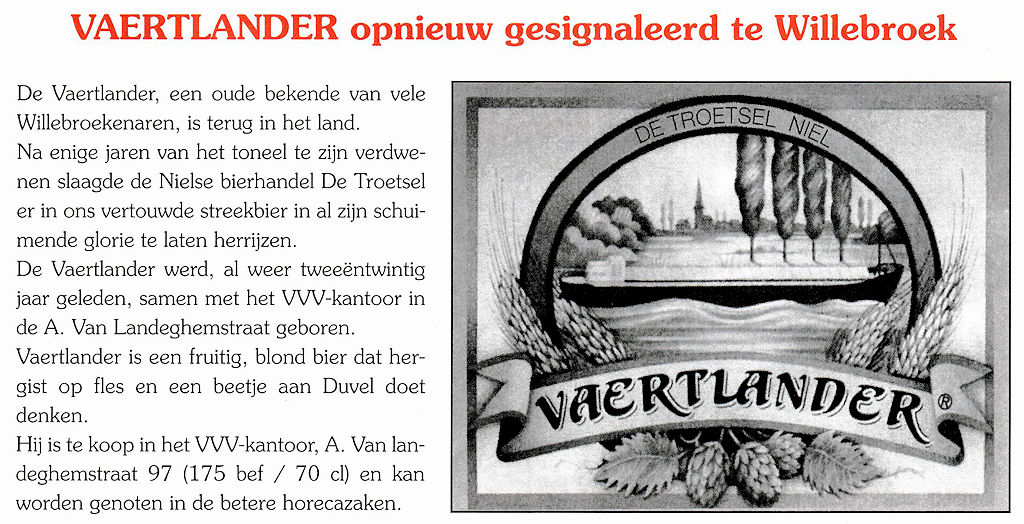 VAERTLANDER opnieuw gesignaleerd te Willebroek

De Vaertlander, een oude bekende van vele Willebroekenaren, is terug in het land.
Na enige jaren van het toneel te zijn verdwenen slaagde de Nielse bierhandel De Troetsel er in ons vertouwde streekbier in al zijn schuimende glorie te laten herrijzen.
De Vaertlander werd, al weer tweeëntwintig jaar geleden, samen met het VVV-kantoor in de A. Van Landeghemstraat geboren.
Vaertlander is een fruitig, blond bier dat hergist op fles en een beetje aan Duvel doet denken.
Hij is te koop in het VVV-kantoor, A. Van landeghemstraat 97 (175 bef / 70 cl) en kan worden genoten in de betere horecazaken.

DE TROETSEL NIEL

VAERTLANDER ®